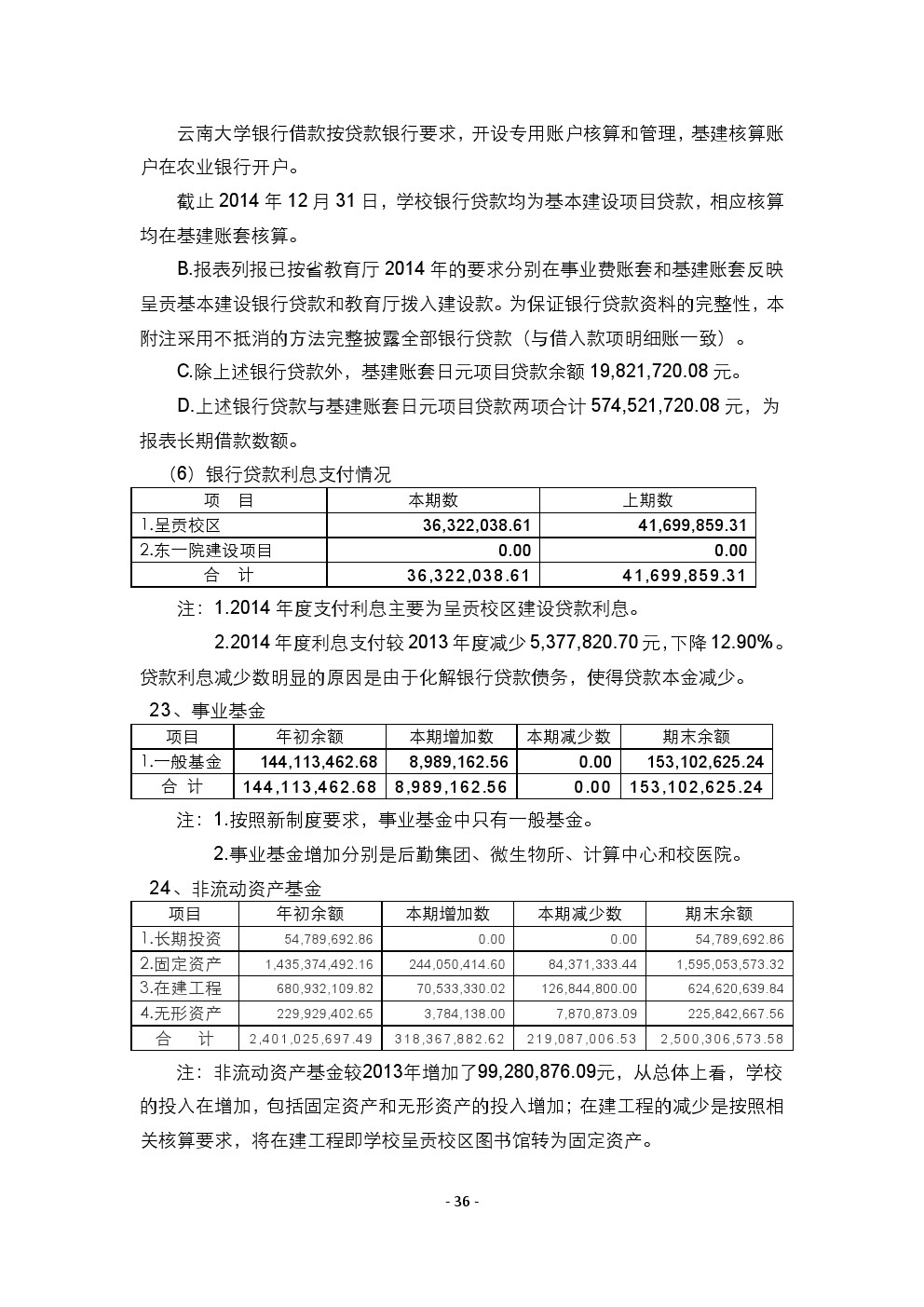 云南大学银行借款按贷款银行要求，开设专用账户核算和管理，基建核算账户在农业银行开户。

截止 2014 年 12 月 31 日，学校银行贷款均为基本建设项目贷款，相应核算均在基建账套核算。

B.报表列报已按省教育厅 2014 年的要求分别在事业费账套和基建账套反映呈贡基本建设银行贷款和教育厅拨入建设款。为保证银行贷款资料的完整性，本附注采用不抵消的方法完整披露全部银行贷款（与借入款项明细账一致）。

C.除上述银行贷款外，基建账套日元项目贷款余额 19,821,720.08 元。

D.上述银行贷款与基建账套日元项目贷款两项合计 574,521,720.08 元，为报表长期借款数额。

（6）银行贷款利息支付情况

| 项　目 | 本期数 | 上期数 |
|---|---|---|
| 1.呈贡校区 | 36,322,038.61 | 41,699,859.31 |
| 2.东一院建设项目 | 0.00 | 0.00 |
| 合　计 | 36,322,038.61 | 41,699,859.31 |

注：1.2014 年度支付利息主要为呈贡校区建设贷款利息。

2.2014 年度利息支付较 2013 年度减少 5,377,820.70 元，下降 12.90%。贷款利息减少数明显的原因是由于化解银行贷款债务，使得贷款本金减少。

23、事业基金

| 项目 | 年初余额 | 本期增加数 | 本期减少数 | 期末余额 |
|---|---|---|---|---|
| 1.一般基金 | 144,113,462.68 | 8,989,162.56 | 0.00 | 153,102,625.24 |
| 合　计 | 144,113,462.68 | 8,989,162.56 | 0.00 | 153,102,625.24 |

注：1.按照新制度要求，事业基金中只有一般基金。

2.事业基金增加分别是后勤集团、微生物所、计算中心和校医院。

24、非流动资产基金

| 项目 | 年初余额 | 本期增加数 | 本期减少数 | 期末余额 |
|---|---|---|---|---|
| 1.长期投资 | 54,789,692.86 | 0.00 | 0.00 | 54,789,692.86 |
| 2.固定资产 | 1,435,374,492.16 | 244,050,414.60 | 84,371,333.44 | 1,595,053,573.32 |
| 3.在建工程 | 680,932,109.82 | 70,533,330.02 | 126,844,800.00 | 624,620,639.84 |
| 4.无形资产 | 229,929,402.65 | 3,784,138.00 | 7,870,873.09 | 225,842,667.56 |
| 合　计 | 2,401,025,697.49 | 318,367,882.62 | 219,087,006.53 | 2,500,306,573.58 |

注：非流动资产基金较2013年增加了99,280,876.09元，从总体上看，学校的投入在增加，包括固定资产和无形资产的投入增加；在建工程的减少是按照相关核算要求，将在建工程即学校呈贡校区图书馆转为固定资产。

- 36 -